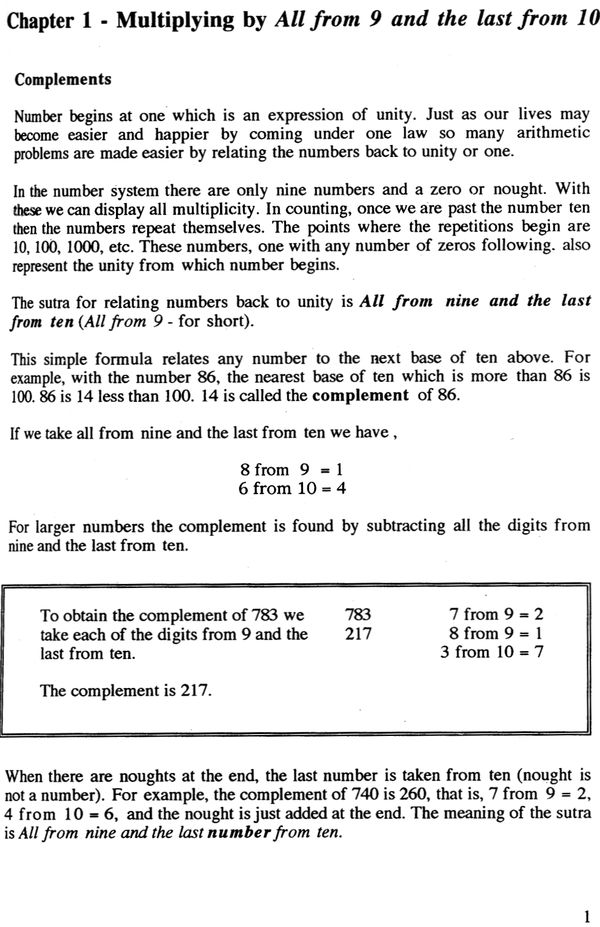 Chapter 1 - Multiplying by All from 9 and the last from 10

Complements

Number begins at one which is an expression of unity. Just as our lives may become easier and happier by coming under one law so many arithmetic problems are made easier by relating the numbers back to unity or one.

In the number system there are only nine numbers and a zero or nought. With these we can display all multiplicity. In counting, once we are past the number ten then the numbers repeat themselves. The points where the repetitions begin are 10, 100, 1000, etc. These numbers, one with any number of zeros following. also represent the unity from which number begins.

The sutra for relating numbers back to unity is All from nine and the last from ten (All from 9 - for short).

This simple formula relates any number to the next base of ten above. For example, with the number 86, the nearest base of ten which is more than 86 is 100. 86 is 14 less than 100. 14 is called the complement of 86.

If we take all from nine and the last from ten we have ,

8 from 9 = 1
6 from 10 = 4

For larger numbers the complement is found by subtracting all the digits from nine and the last from ten.

To obtain the complement of 783 we take each of the digits from 9 and the last from ten.

783
217

7 from 9 = 2
8 from 9 = 1
3 from 10 = 7

The complement is 217.

When there are noughts at the end, the last number is taken from ten (nought is not a number). For example, the complement of 740 is 260, that is, 7 from 9 = 2, 4 from 10 = 6, and the nought is just added at the end. The meaning of the sutra is All from nine and the last number from ten.

1